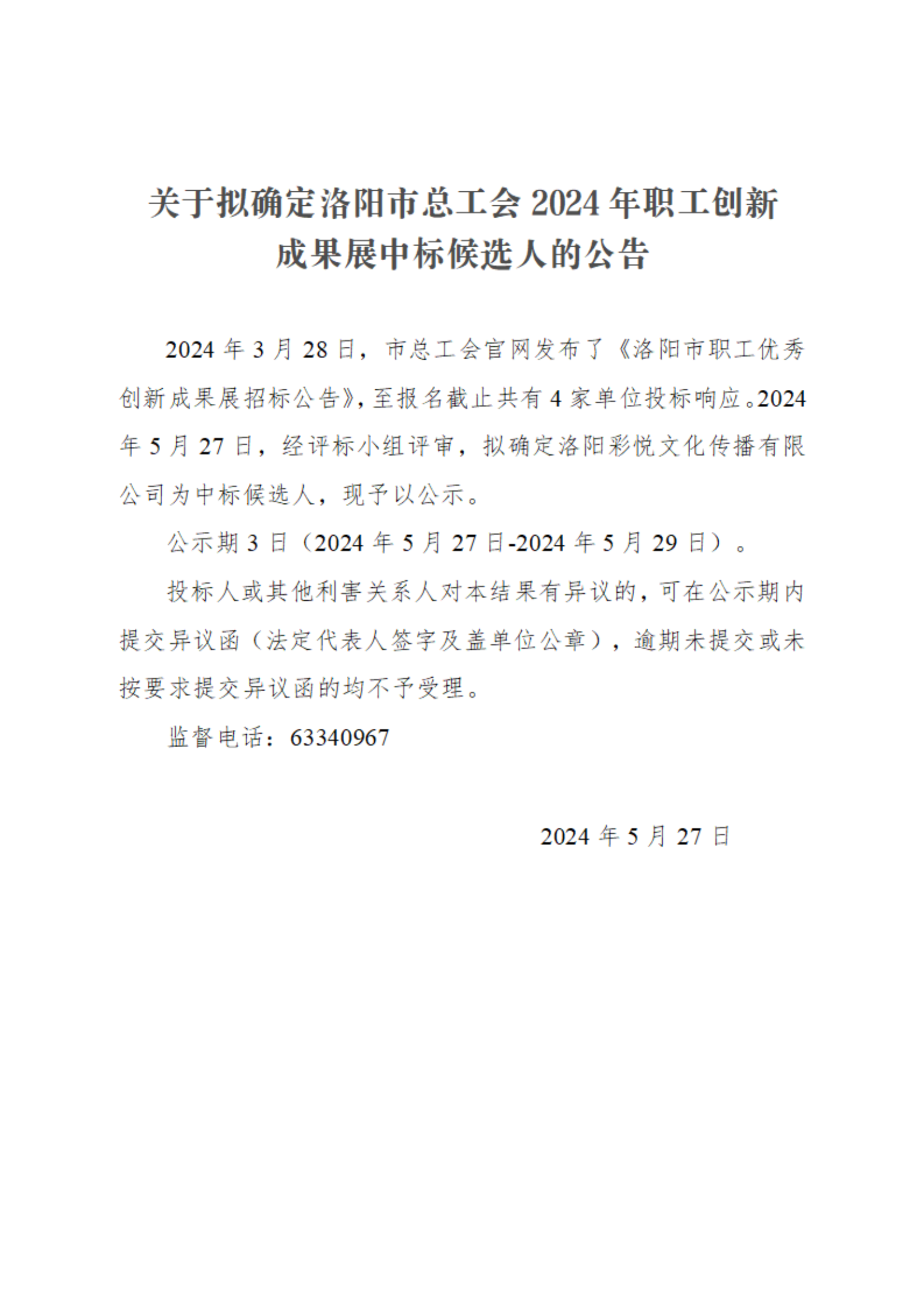 关于拟确定洛阳市总工会 2024 年职工创新成果展中标候选人的公告

2024 年 3 月 28 日，市总工会官网发布了《洛阳市职工优秀创新成果展招标公告》，至报名截止共有 4 家单位投标响应。2024 年 5 月 27 日，经评标小组评审，拟确定洛阳彩悦文化传播有限公司为中标候选人，现予以公示。

公示期 3 日（2024 年 5 月 27 日-2024 年 5 月 29 日）。

投标人或其他利害关系人对本结果有异议的，可在公示期内提交异议函（法定代表人签字及盖单位公章），逾期未提交或未按要求提交异议函的均不予受理。

监督电话：63340967

2024 年 5 月 27 日